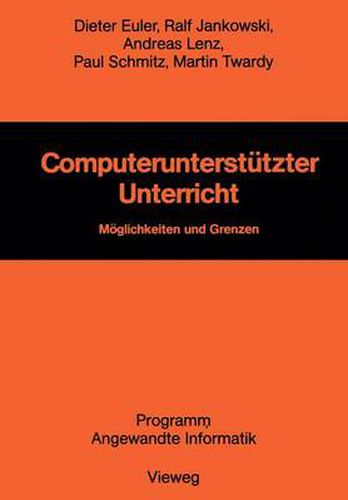 Dieter Euler, Ralf Jankowski, Andreas Lenz, Paul Schmitz, Martin Twardy

Computerunterstützter Unterricht

Möglichkeiten und Grenzen

Programm Angewandte Informatik

Vieweg